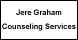 Jere Graham

Counseling Services